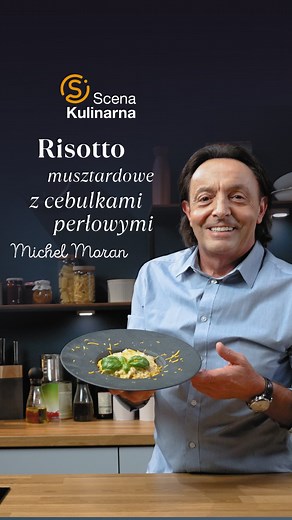 Scena Kulinarna

Risotto musztardowe z cebulkami perłowymi

Michel Moran